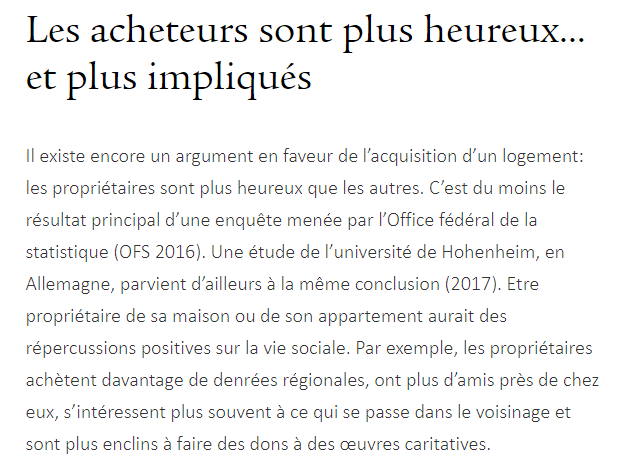 Les acheteurs sont plus heureux... et plus impliqués

Il existe encore un argument en faveur de l’acquisition d’un logement: les propriétaires sont plus heureux que les autres. C’est du moins le résultat principal d’une enquête menée par l’Office fédéral de la statistique (OFS 2016). Une étude de l’université de Hohenheim, en Allemagne, parvient d’ailleurs à la même conclusion (2017). Etre propriétaire de sa maison ou de son appartement aurait des répercussions positives sur la vie sociale. Par exemple, les propriétaires achètent davantage de denrées régionales, ont plus d’amis près de chez eux, s’intéressent plus souvent à ce qui se passe dans le voisinage et sont plus enclins à faire des dons à des œuvres caritatives.